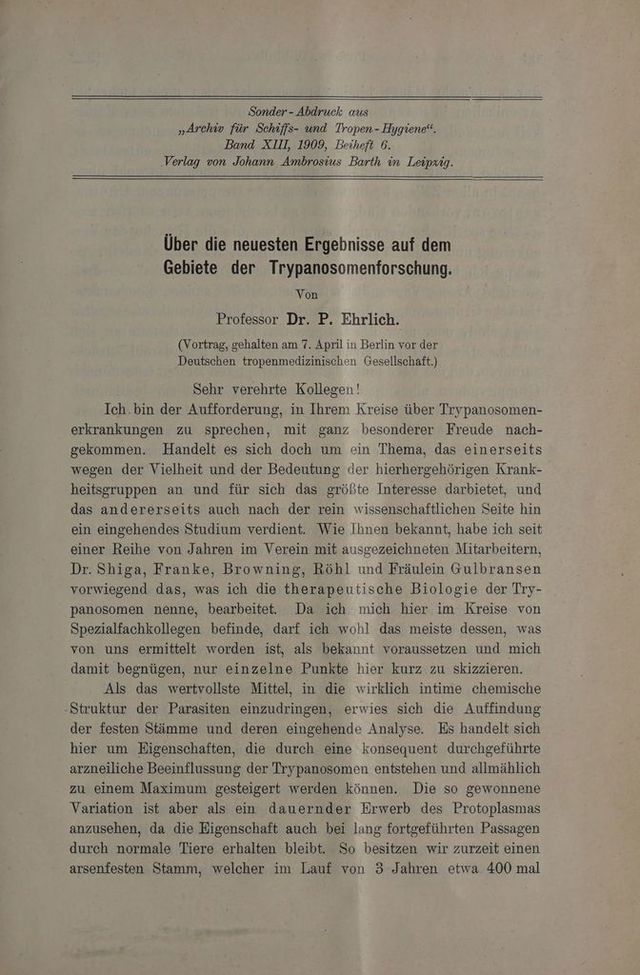 Sonder-Abdruck aus
„Archiv für Schiffs- und Tropen-Hygiene“.
Band XIII, 1909, Beiheft 6.
Verlag von Johann Ambrosius Barth in Leipzig.

Über die neuesten Ergebnisse auf dem Gebiete der Trypanosomenforschung.

Von

Professor Dr. P. Ehrlich.

(Vortrag, gehalten am 7. April in Berlin vor der Deutschen tropenmedizinischen Gesellschaft.)

Sehr verehrte Kollegen!

Ich bin der Aufforderung, in Ihrem Kreise über Trypanosomenerkrankungen zu sprechen, mit ganz besonderer Freude nachgekommen. Handelt es sich doch um ein Thema, das einerseits wegen der Vielheit und der Bedeutung der hierhergehörigen Krankheitsgruppen an und für sich das größte Interesse darbietet, und das andererseits auch nach der rein wissenschaftlichen Seite hin ein eingehendes Studium verdient. Wie Ihnen bekannt, habe ich seit einer Reihe von Jahren im Verein mit ausgezeichneten Mitarbeitern, Dr. Shiga, Franke, Browning, Röhl und Fräulein Gulbransen vorwiegend das, was ich die therapeutische Biologie der Trypanosomen nenne, bearbeitet. Da ich mich hier im Kreise von Spezialfachkollegen befinde, darf ich wohl das meiste dessen, was von uns ermittelt worden ist, als bekannt voraussetzen und mich damit begnügen, nur einzelne Punkte hier kurz zu skizzieren.

Als das wertvollste Mittel, in die wirklich intime chemische Struktur der Parasiten einzudringen, erwies sich die Auffindung der festen Stämme und deren eingehende Analyse. Es handelt sich hier um Eigenschaften, die durch eine konsequent durchgeführte arzneiliche Beeinflussung der Trypanosomen entstehen und allmählich zu einem Maximum gesteigert werden können. Die so gewonnene Variation ist aber als ein dauernder Erwerb des Protoplasmas anzusehen, da die Eigenschaft auch bei lang fortgeführten Passagen durch normale Tiere erhalten bleibt. So besitzen wir zurzeit einen arsenfesten Stamm, welcher im Lauf von 3 Jahren etwa 400 mal